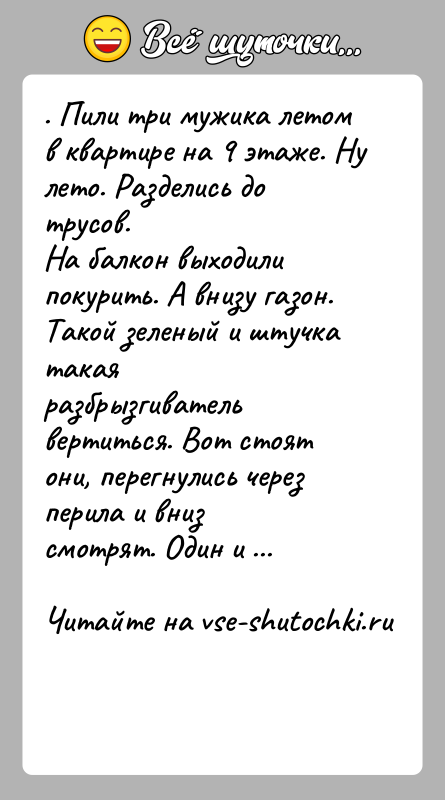 Всё шуточки...

. Пили три мужика летом в квартире на 9 этаже. Ну лето. Разделись до трусов.
На балкон выходили покурить. А внизу газон. Такой зеленый и штучка такая разбрызгиватель вертиться. Вот стоят они, перегнулись через перила и вниз смотрят. Один и ...

Читайте на vse-shutochki.ru